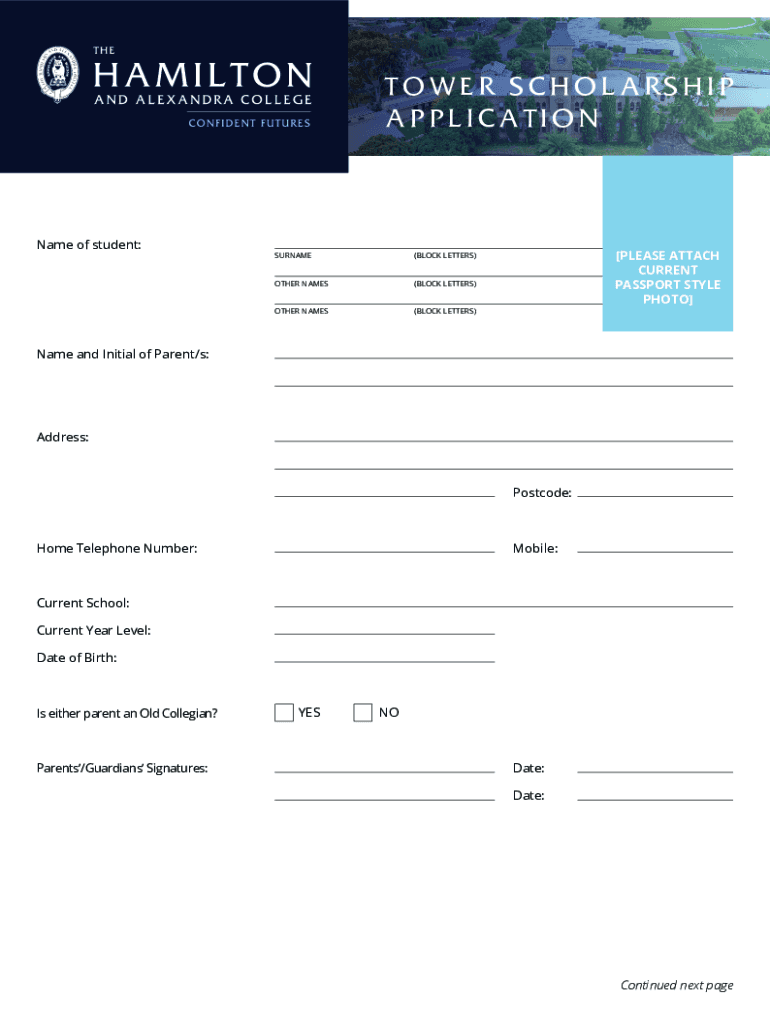 THE
HAMILTON
AND ALEXANDRA COLLEGE
CONFIDENT FUTURES

TOWER SCHOLARSHIP APPLICATION

Name of student:

SURNAME (BLOCK LETTERS)

OTHER NAMES (BLOCK LETTERS)

OTHER NAMES (BLOCK LETTERS)

[PLEASE ATTACH CURRENT PASSPORT STYLE PHOTO]

Name and Initial of Parent/s:

Address:

Postcode:

Home Telephone Number:

Mobile:

Current School:

Current Year Level:

Date of Birth:

Is either parent an Old Collegian?

YES

NO

Parents'/Guardians' Signatures:

Date:

Date:

Continued next page